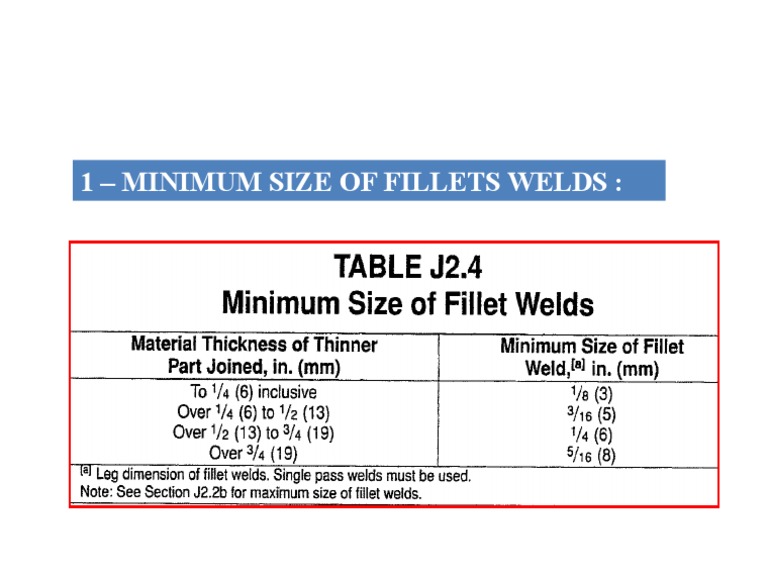 1 – MINIMUM SIZE OF FILLETS WELDS :

TABLE J2.4
Minimum Size of Fillet Welds

| Material Thickness of Thinner Part Joined, in. (mm) | Minimum Size of Fillet Weld,$^{[a]}$ in. (mm) |
|---|---|
| To $\frac{1}{4}$ (6) inclusive | $\frac{1}{8}$ (3) |
| Over $\frac{1}{4}$ (6) to $\frac{1}{2}$ (13) | $\frac{3}{16}$ (5) |
| Over $\frac{1}{2}$ (13) to $\frac{3}{4}$ (19) | $\frac{1}{4}$ (6) |
| Over $\frac{3}{4}$ (19) | $\frac{5}{16}$ (8) |

$^{[a]}$ Leg dimension of fillet welds. Single pass welds must be used.
Note: See Section J2.2b for maximum size of fillet welds.